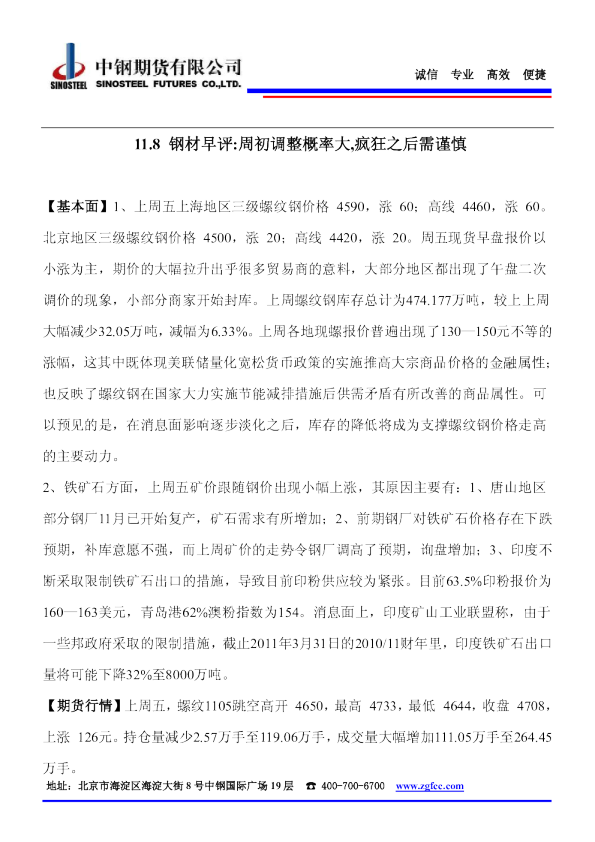 SINOSTEEL 中钢期货有限公司 SINOSTEEL FUTURES CO.,LTD.

诚信 专业 高效 便捷

11.8 钢材早评:周初调整概率大,疯狂之后需谨慎

【基本面】1、上周五上海地区三级螺纹钢价格 4590，涨 60；高线 4460，涨 60。北京地区三级螺纹钢价格 4500，涨 20；高线 4420，涨 20。周五现货早盘报价以小涨为主，期价的大幅拉升出乎很多贸易商的意料，大部分地区都出现了午盘二次调价的现象，小部分商家开始封库。上周螺纹钢库存总计为474.177万吨，较上上周大幅减少32.05万吨，减幅为6.33%。上周各地现螺报价普遍出现了130—150元不等的涨幅，这其中既体现美联储量化宽松货币政策的实施推高大宗商品价格的金融属性；也反映了螺纹钢在国家大力实施节能减排措施后供需矛盾有所改善的商品属性。可以预见的是，在消息面影响逐步淡化之后，库存的降低将成为支撑螺纹钢价格走高的主要动力。

2、铁矿石方面，上周五矿价跟随钢价出现小幅上涨，其原因主要有：1、唐山地区部分钢厂11月已开始复产，矿石需求有所增加；2、前期钢厂对铁矿石价格存在下跌预期，补库意愿不强，而上周矿价的走势令钢厂调高了预期，询盘增加；3、印度不断采取限制铁矿石出口的措施，导致目前印粉供应较为紧张。目前63.5%印粉报价为160—163美元，青岛港62%澳粉指数为154。消息面上，印度矿山工业联盟称，由于一些邦政府采取的限制措施，截止2011年3月31日的2010/11财年里，印度铁矿石出口量将可能下降32%至8000万吨。

【期货行情】上周五，螺纹1105跳空高开 4650，最高 4733，最低 4644，收盘 4708，上涨 126元。持仓量减少2.57万手至119.06万手，成交量大幅增加111.05万手至264.45万手。

地址：北京市海淀区海淀大街 8 号中钢国际广场 19 层 ☎ 400-700-6700 www.zgfcc.com